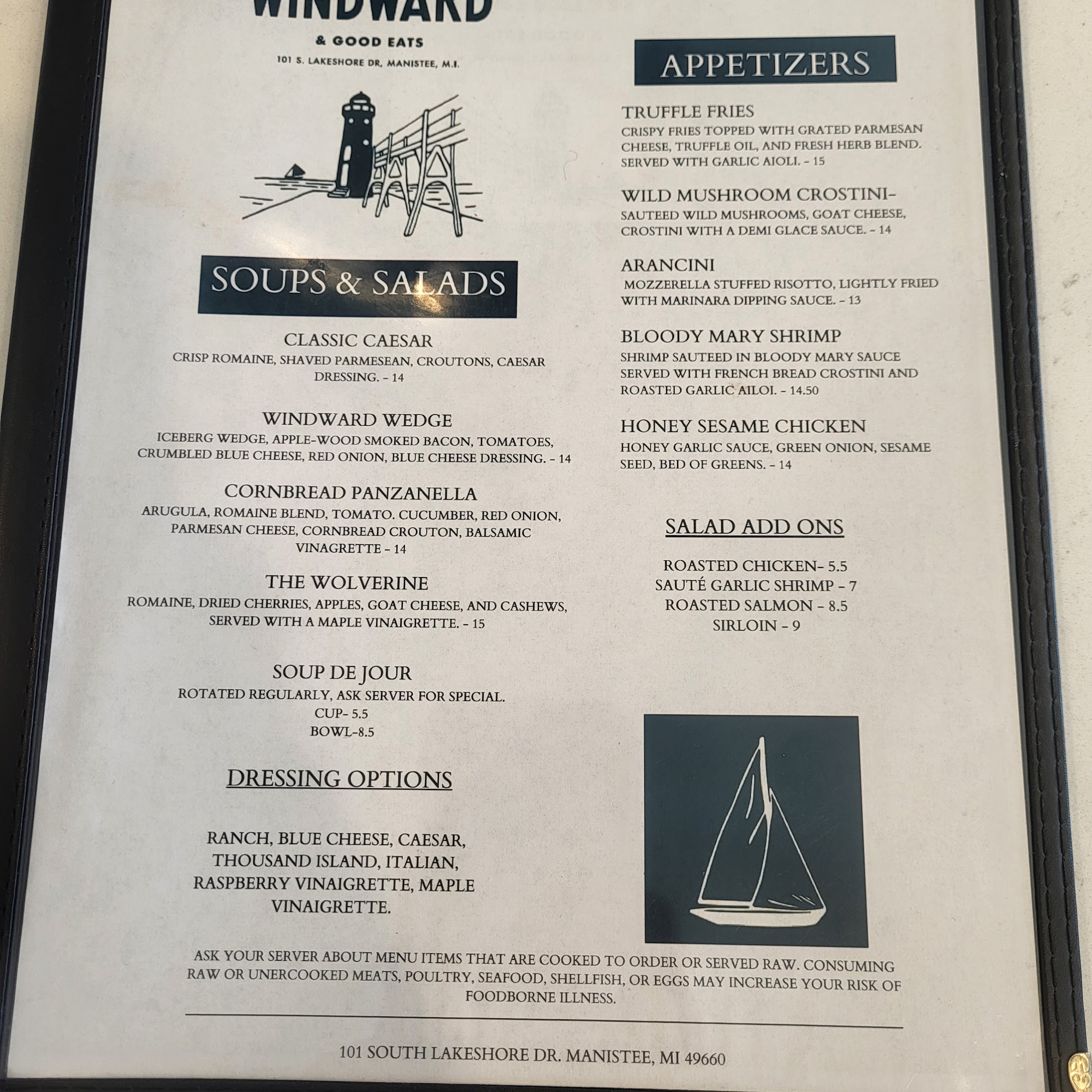 WINDWARD

& GOOD EATS

101 S. LAKESHORE DR, MANISTEE, M.I.

SOUPS & SALADS

CLASSIC CAESAR
CRISP ROMAINE, SHAVED PARMESEAN, CROUTONS, CAESAR DRESSING. - 14

WINDWARD WEDGE
ICEBERG WEDGE, APPLE-WOOD SMOKED BACON, TOMATOES, CRUMBLED BLUE CHEESE, RED ONION, BLUE CHEESE DRESSING. - 14

CORNBREAD PANZANELLA
ARUGULA, ROMAINE BLEND, TOMATO. CUCUMBER, RED ONION, PARMESAN CHEESE, CORNBREAD CROUTON, BALSAMIC VINAGRETTE - 14

THE WOLVERINE
ROMAINE, DRIED CHERRIES, APPLES, GOAT CHEESE, AND CASHEWS, SERVED WITH A MAPLE VINAIGRETTE. - 15

SOUP DE JOUR
ROTATED REGULARLY, ASK SERVER FOR SPECIAL.
CUP- 5.5
BOWL-8.5

DRESSING OPTIONS

RANCH, BLUE CHEESE, CAESAR, THOUSAND ISLAND, ITALIAN, RASPBERRY VINAIGRETTE, MAPLE VINAIGRETTE.

APPETIZERS

TRUFFLE FRIES
CRISPY FRIES TOPPED WITH GRATED PARMESAN CHEESE, TRUFFLE OIL, AND FRESH HERB BLEND. SERVED WITH GARLIC AIOLI. - 15

WILD MUSHROOM CROSTINI-
SAUTEED WILD MUSHROOMS, GOAT CHEESE, CROSTINI WITH A DEMI GLACE SAUCE. - 14

ARANCINI
MOZZERELLA STUFFED RISOTTO, LIGHTLY FRIED WITH MARINARA DIPPING SAUCE. - 13

BLOODY MARY SHRIMP
SHRIMP SAUTEED IN BLOODY MARY SAUCE SERVED WITH FRENCH BREAD CROSTINI AND ROASTED GARLIC AILOI. - 14.50

HONEY SESAME CHICKEN
HONEY GARLIC SAUCE, GREEN ONION, SESAME SEED, BED OF GREENS. - 14

SALAD ADD ONS

ROASTED CHICKEN- 5.5
SAUTÉ GARLIC SHRIMP - 7
ROASTED SALMON - 8.5
SIRLOIN - 9

ASK YOUR SERVER ABOUT MENU ITEMS THAT ARE COOKED TO ORDER OR SERVED RAW. CONSUMING RAW OR UNERCOOKED MEATS, POULTRY, SEAFOOD, SHELLFISH, OR EGGS MAY INCREASE YOUR RISK OF FOODBORNE ILLNESS.

101 SOUTH LAKESHORE DR. MANISTEE, MI 49660